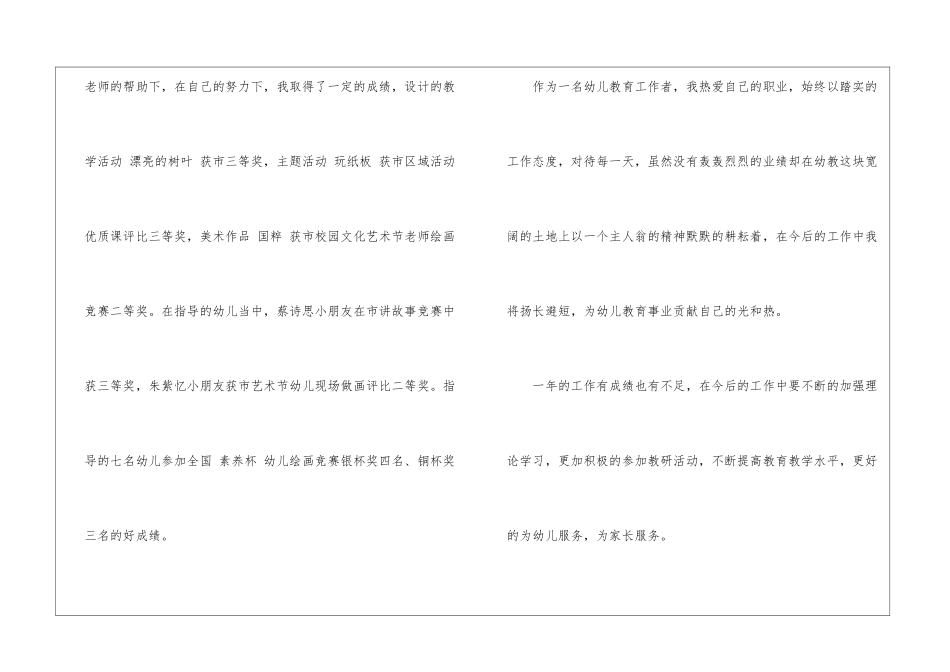 老师的帮助下，在自己的努力下，我取得了一定的成绩，设计的教学活动 漂亮的树叶 获市三等奖，主题活动 玩纸板 获市区域活动优质课评比三等奖，美术作品 国粹 获市校园文化艺术节老师绘画竞赛二等奖。在指导的幼儿当中，蔡诗思小朋友在市讲故事竞赛中获三等奖，朱紫忆小朋友获市艺术节幼儿现场做画评比二等奖。指导的七名幼儿参加全国 素养杯 幼儿绘画竞赛银杯奖四名、铜杯奖三名的好成绩。

作为一名幼儿教育工作者，我热爱自己的职业，始终以踏实的工作态度，对待每一天，虽然没有轰轰烈烈的业绩却在幼教这块宽阔的土地上以一个主人翁的精神默默的耕耘着，在今后的工作中我将扬长避短，为幼儿教育事业贡献自己的光和热。

一年的工作有成绩也有不足，在今后的工作中要不断的加强理论学习，更加积极的参加教研活动，不断提高教育教学水平，更好的为幼儿服务，为家长服务。